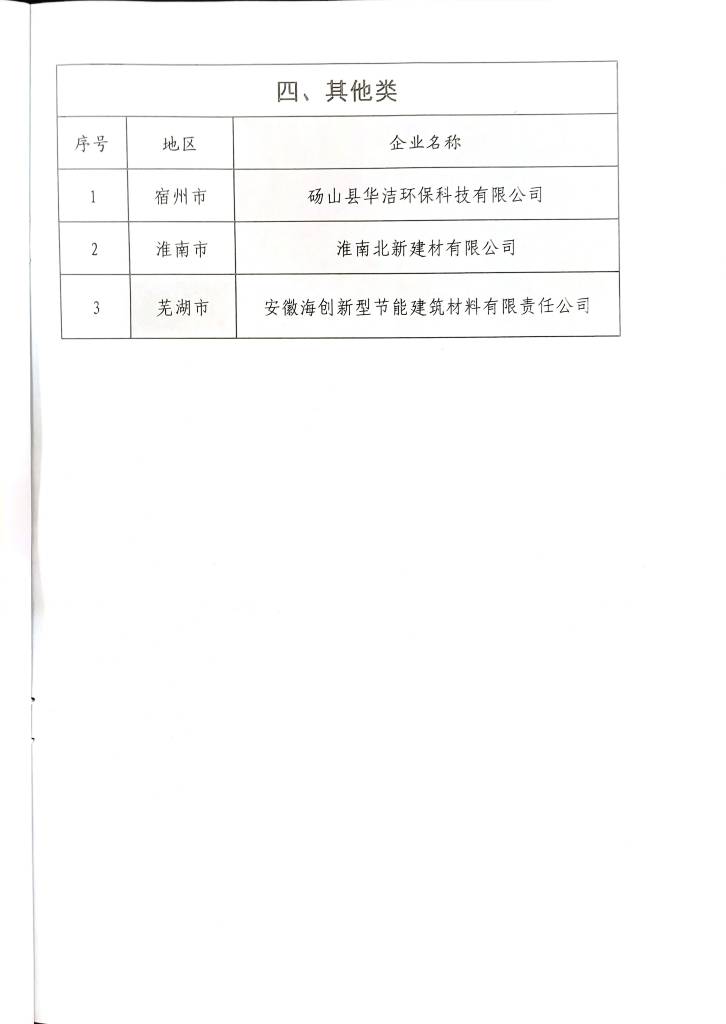 | 四、其他类 | | |
|---|---|---|
| 序号 | 地区 | 企业名称 |
| 1 | 宿州市 | 砀山县华洁环保科技有限公司 |
| 2 | 淮南市 | 淮南北新建材有限公司 |
| 3 | 芜湖市 | 安徽海创新型节能建筑材料有限责任公司 |